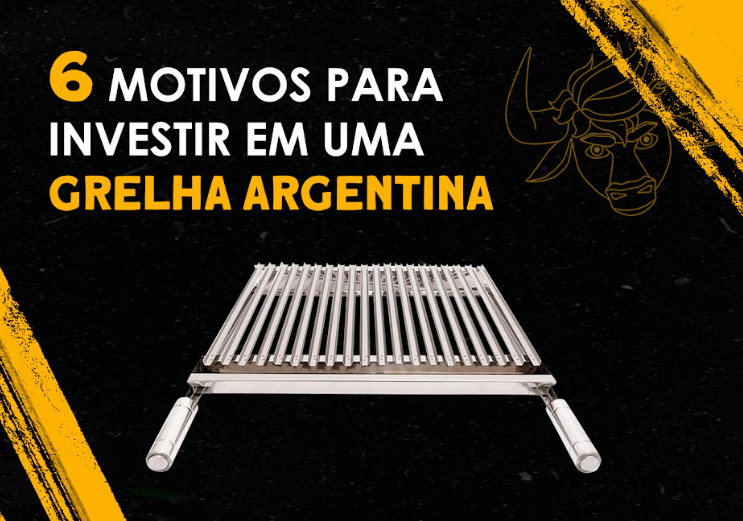 6 MOTIVOS PARA INVESTIR EM UMA GRELHA ARGENTINA